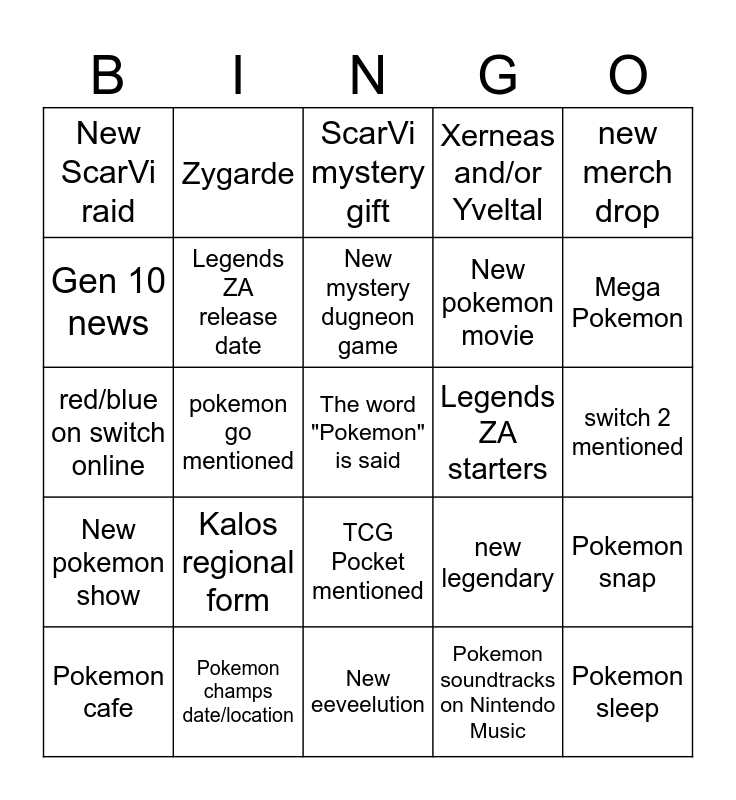 | B | I | N | G | O |
|---|---|---|---|---|
| New ScarVi raid | Zygarde | ScarVi mystery gift | Xerneas and/or Yveltal | new merch drop |
| Gen 10 news | Legends ZA release date | New mystery dugneon game | New pokemon movie | Mega Pokemon |
| red/blue on switch online | pokemon go mentioned | The word "Pokemon" is said | Legends ZA starters | switch 2 mentioned |
| New pokemon show | Kalos regional form | TCG Pocket mentioned | new legendary | Pokemon snap |
| Pokemon cafe | Pokemon champs date/location | New eeveelution | Pokemon soundtracks on Nintendo Music | Pokemon sleep |